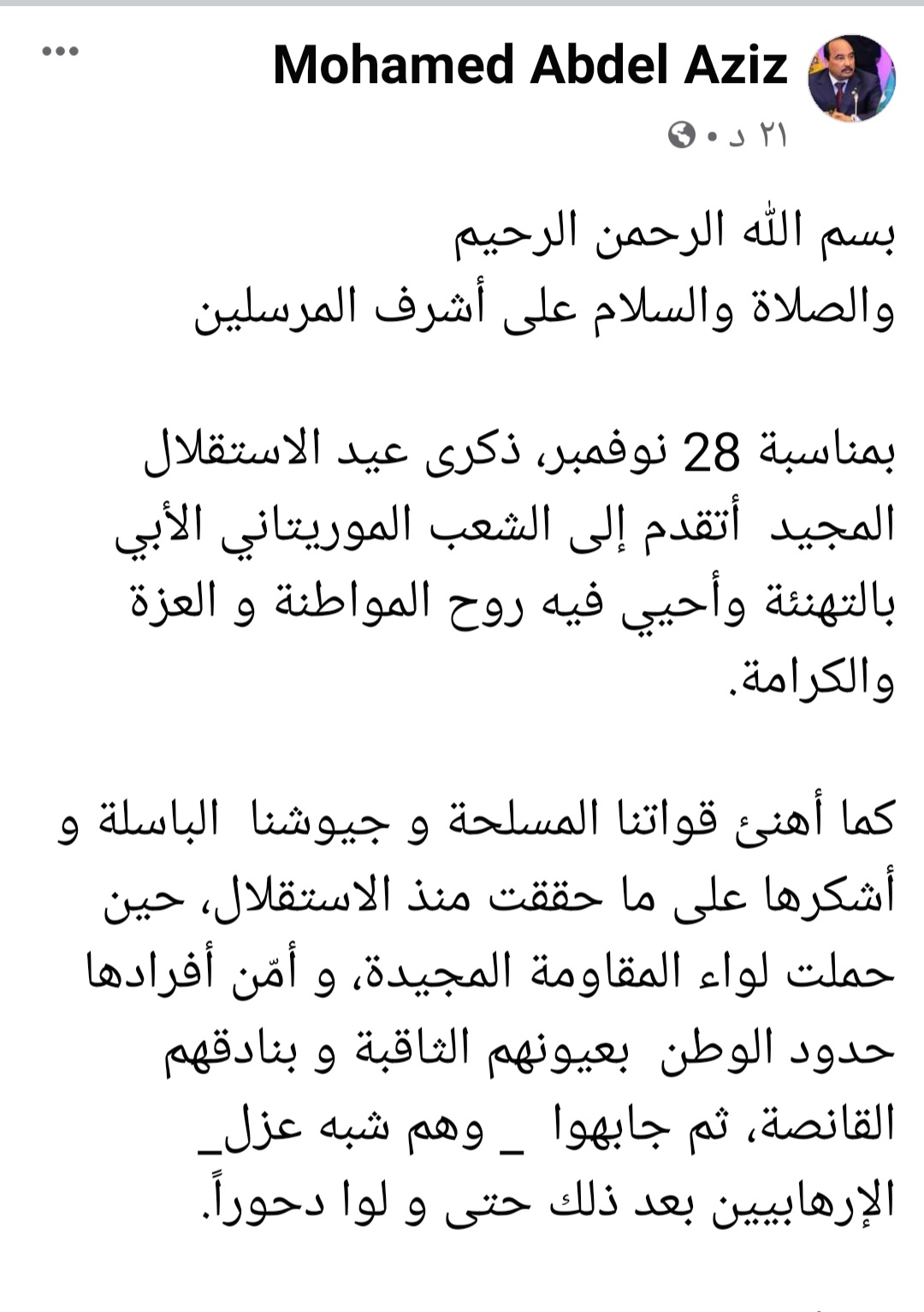 Mohamed Abdel Aziz
٢١ د •

بسم الله الرحمن الرحيم
والصلاة والسلام على أشرف المرسلين

بمناسبة 28 نوفمبر، ذكرى عيد الاستقلال المجيد أتقدم إلى الشعب الموريتاني الأبي بالتهنئة وأحيي فيه روح المواطنة و العزة والكرامة.

كما أهنئ قواتنا المسلحة و جيوشنا الباسلة و أشكرها على ما حققت منذ الاستقلال، حين حملت لواء المقاومة المجيدة، و أمّن أفرادها حدود الوطن بعيونهم الثاقبة و بنادقهم القانصة، ثم جابهوا _ وهم شبه عزل_ الإرهابيين بعد ذلك حتى و لوا دحوراً.